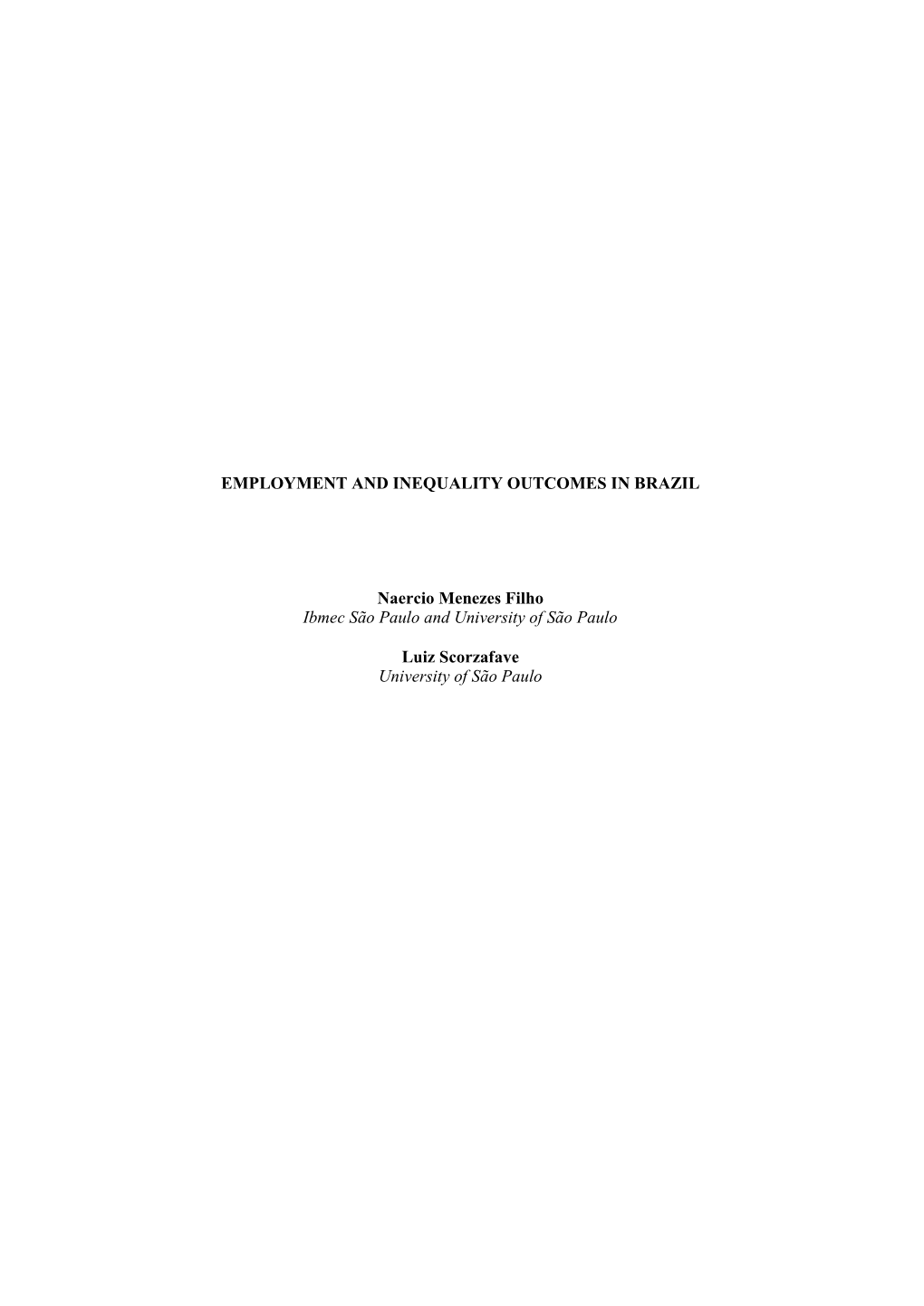 EMPLOYMENT AND INEQUALITY OUTCOMES IN BRAZIL

Naercio Menezes Filho
Ibmec São Paulo and University of São Paulo

Luiz Scorzafave
University of São Paulo